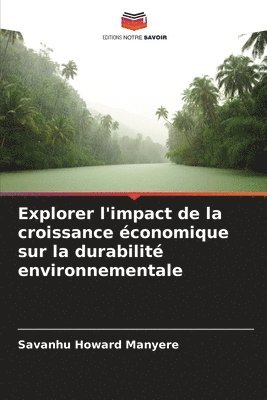 EDITIONS NOTRE SAVOIR

Explorer l'impact de la croissance économique sur la durabilité environnementale

Savanhu Howard Manyere